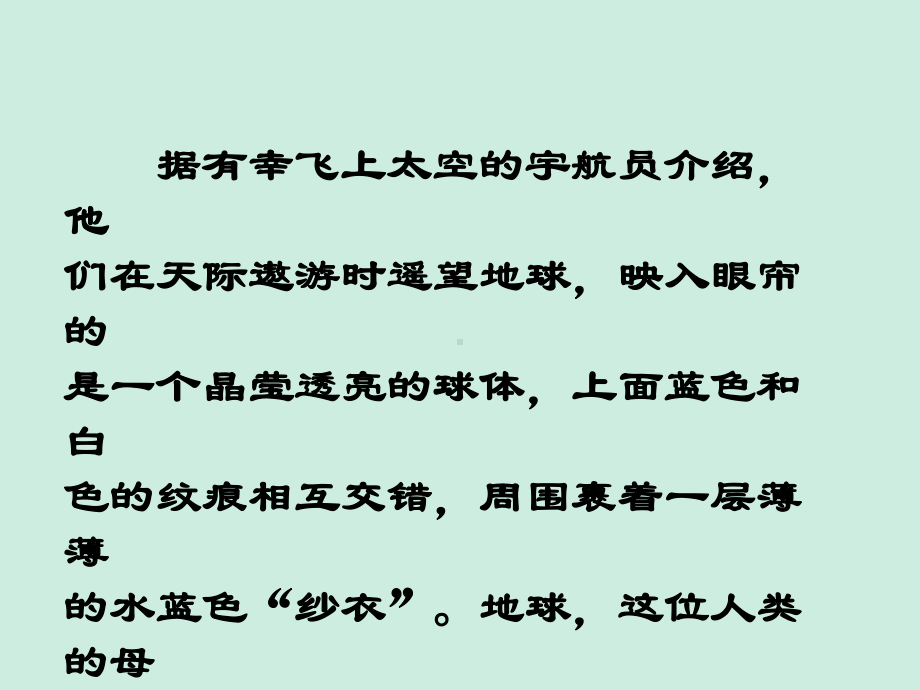 据有幸飞上太空的宇航员介绍，他们在天际遨游时遥望地球，映入眼帘的是一个晶莹透亮的球体，上面蓝色和白色的纹痕相互交错，周围裹着一层薄薄的水蓝色“纱衣”。地球，这位人类的母